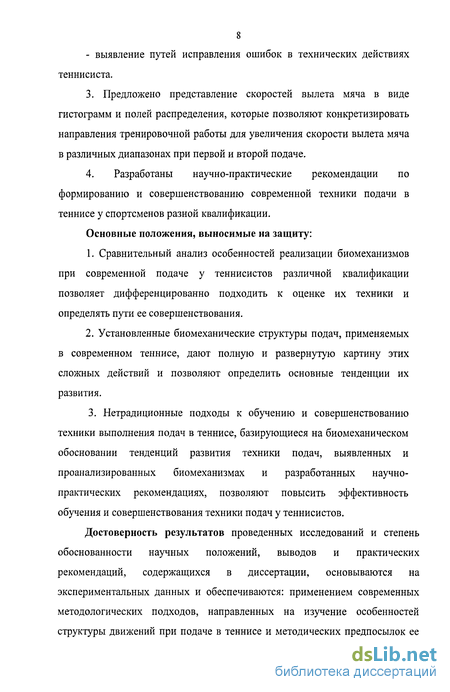 8

- выявление путей исправления ошибок в технических действиях теннисиста.

3. Предложено представление скоростей вылета мяча в виде гистограмм и полей распределения, которые позволяют конкретизировать направления тренировочной работы для увеличения скорости вылета мяча в различных диапазонах при первой и второй подаче.

4. Разработаны научно-практические рекомендации по формированию и совершенствованию современной техники подачи в теннисе у спортсменов разной квалификации.

Основные положения, выносимые на защиту:

1. Сравнительный анализ особенностей реализации биомеханизмов при современной подаче у теннисистов различной квалификации позволяет дифференцированно подходить к оценке их техники и определять пути ее совершенствования.

2. Установленные биомеханические структуры подач, применяемых в современном теннисе, дают полную и развернутую картину этих сложных действий и позволяют определить основные тенденции их развития.

3. Нетрадиционные подходы к обучению и совершенствованию техники выполнения подач в теннисе, базирующиеся на биомеханическом обосновании тенденций развития техники подач, выявленных и проанализированных биомеханизмах и разработанных научно-практических рекомендациях, позволяют повысить эффективность обучения и совершенствования техники подач у теннисистов.

Достоверность результатов проведенных исследований и степень обоснованности научных положений, выводов и практических рекомендаций, содержащихся в диссертации, основываются на экспериментальных данных и обеспечиваются: применением современных методологических подходов, направленных на изучение особенностей структуры движений при подаче в теннисе и методических предпосылок ее

dsLib.net
библиотека диссертаций